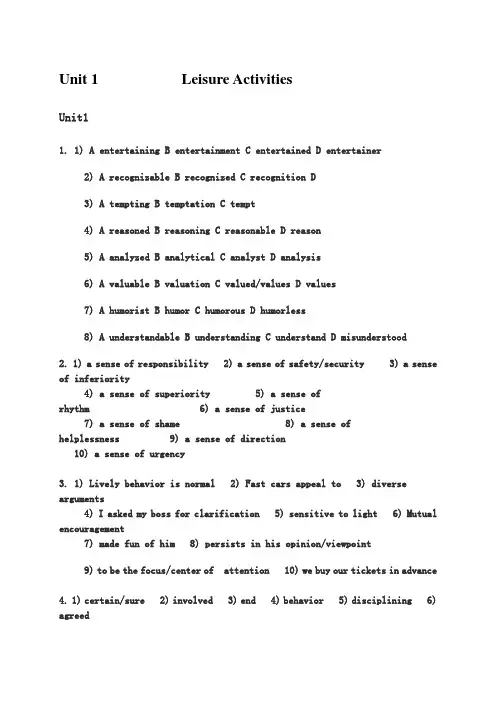 Unit 1 Leisure Activities

Unit1

1. 1) A entertaining B entertainment C entertained D entertainer

2) A recognizable B recognized C recognition D

3) A tempting B temptation C tempt

4) A reasoned B reasoning C reasonable D reason

5) A analyzed B analytical C analyst D analysis

6) A valuable B valuation C valued/values D values

7) A humorist B humor C humorous D humorless

8) A understandable B understanding C understand D misunderstood

2. 1) a sense of responsibility 2) a sense of safety/security 3) a sense of inferiority
4) a sense of superiority 5) a sense of rhythm 6) a sense of justice
7) a sense of shame 8) a sense of helplessness 9) a sense of direction
10) a sense of urgency

3. 1) Lively behavior is normal 2) Fast cars appeal to 3) diverse arguments
4) I asked my boss for clarification 5) sensitive to light 6) Mutual encouragement
7) made fun of him 8) persists in his opinion/viewpoint

9) to be the focus/center of attention 10) we buy our tickets in advance

4. 1) certain/sure 2) involved 3) end 4) behavior 5) disciplining 6) agreed